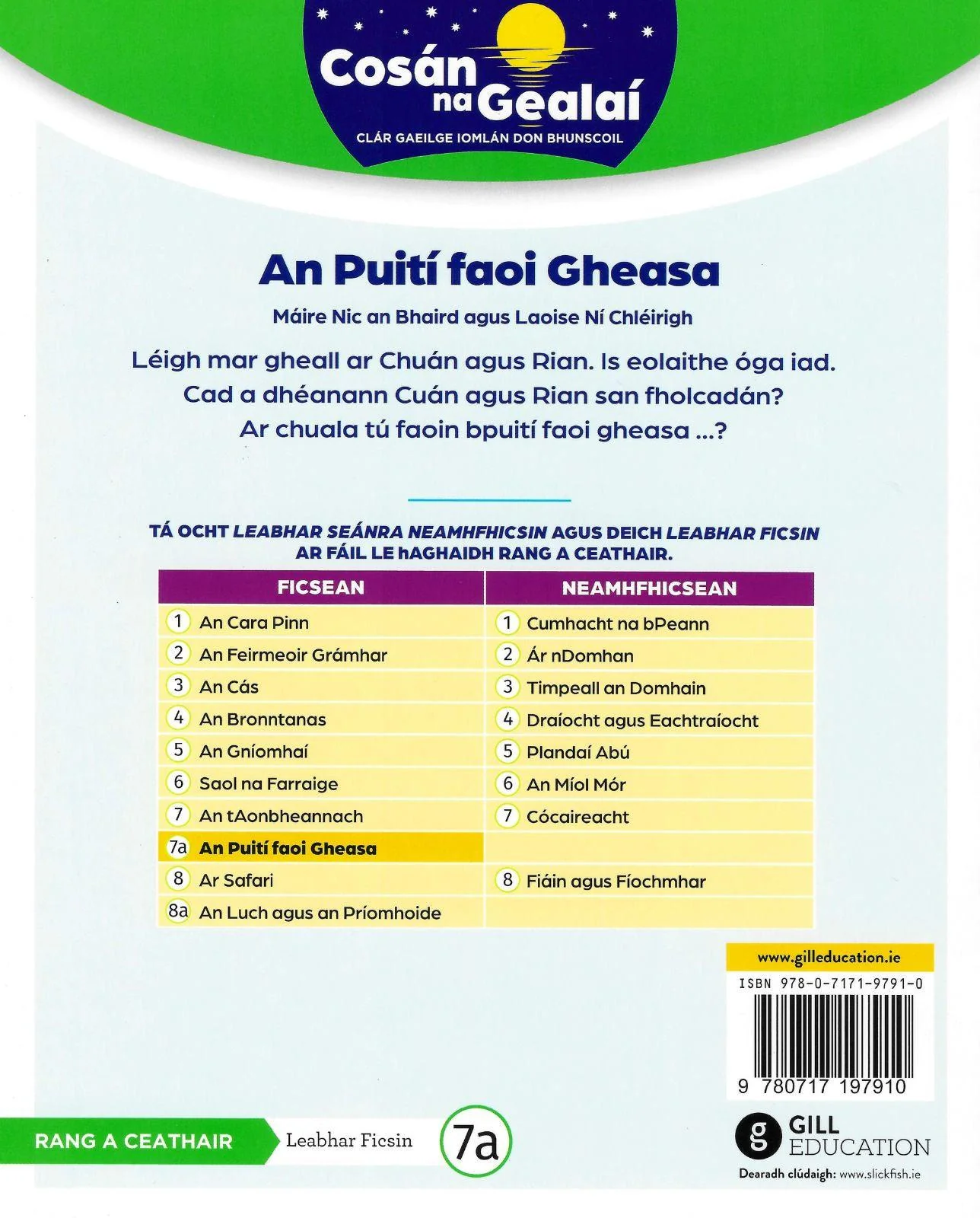 Cosán na Gealaí
CLÁR GAEILGE IOMLÁN DON BHUNSCOIL

An Puití faoi Gheasa

Máire Nic an Bhaird agus Laoise Ní Chléirigh

Léigh mar gheall ar Chuán agus Rian. Is eolaithe óga iad.
Cad a dhéanann Cuán agus Rian san fholcadán?
Ar chuala tú faoin bpuití faoi gheasa ...?

TÁ OCHT LEABHAR SEÁNRA NEAMHFHICSIN AGUS DEICH LEABHAR FICSIN AR FÁIL LE hAGHAIDH RANG A CEATHAIR.

| FICSEAN | NEAMHFHICSEAN |
|---|---|
| 1 An Cara Pinn | 1 Cumhacht na bPeann |
| 2 An Feirmeoir Grámhar | 2 Ár nDomhan |
| 3 An Cás | 3 Timpeall an Domhain |
| 4 An Bronntanas | 4 Draíocht agus Eachtraíocht |
| 5 An Gníomhaí | 5 Plandaí Abú |
| 6 Saol na Farraige | 6 An Míol Mór |
| 7 An tAonbheannach | 7 Cócaireacht |
| 7a An Puití faoi Gheasa | |
| 8 Ar Safari | 8 Fiáin agus Fíochmhar |
| 8a An Luch agus an Príomhoide | |

www.gilleducation.ie
ISBN 978-0-7171-9791-0
9 780717 197910

RANG A CEATHAIR
Leabhar Ficsin
7a

GILL EDUCATION
Dearadh clúdaigh: www.slickfish.ie